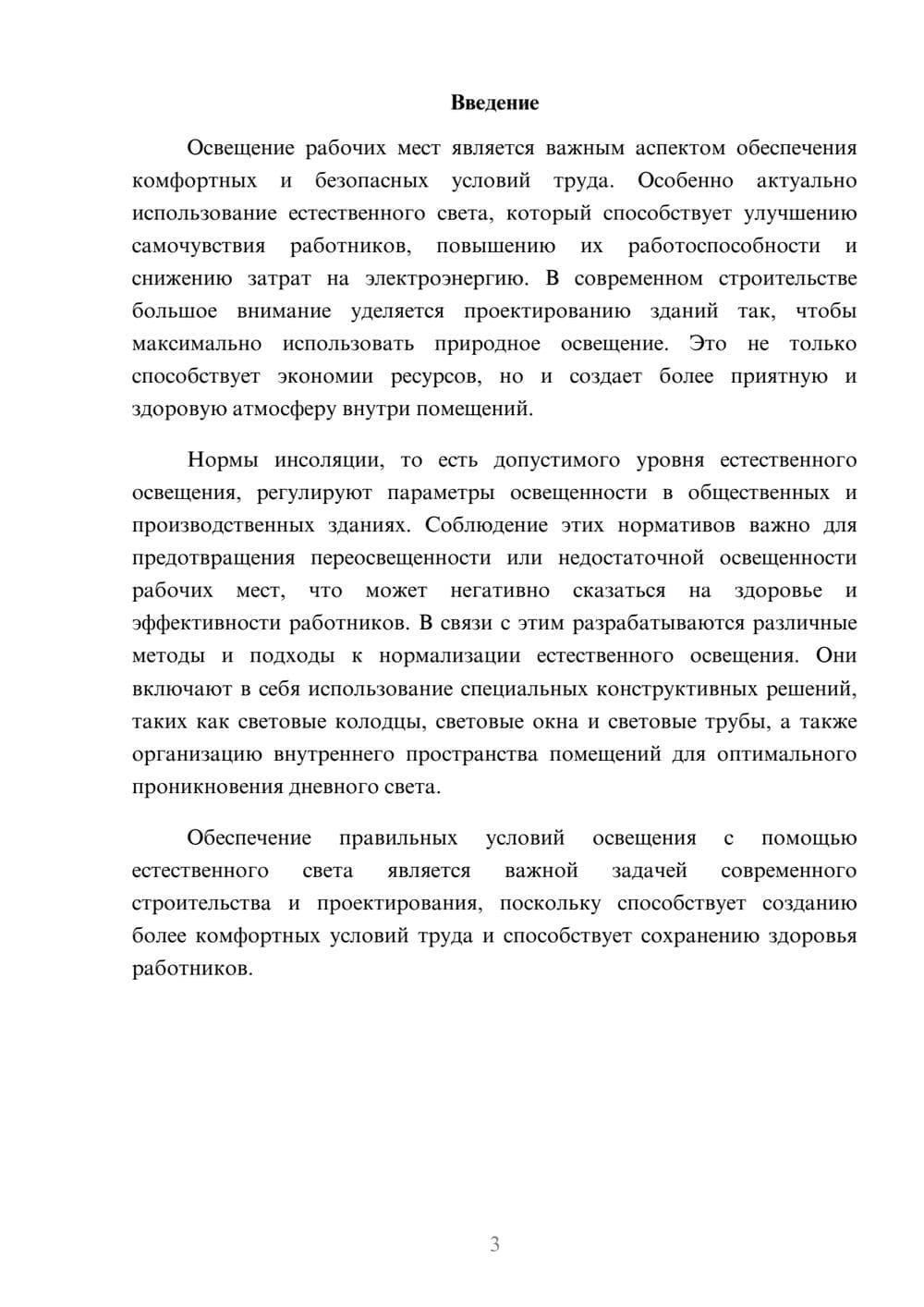 Введение

Освещение рабочих мест является важным аспектом обеспечения комфортных и безопасных условий труда. Особенно актуально использование естественного света, который способствует улучшению самочувствия работников, повышению их работоспособности и снижению затрат на электроэнергию. В современном строительстве большое внимание уделяется проектированию зданий так, чтобы максимально использовать природное освещение. Это не только способствует экономии ресурсов, но и создает более приятную и здоровую атмосферу внутри помещений.

Нормы инсоляции, то есть допустимого уровня естественного освещения, регулируют параметры освещенности в общественных и производственных зданиях. Соблюдение этих нормативов важно для предотвращения переосвещенности или недостаточной освещенности рабочих мест, что может негативно сказаться на здоровье и эффективности работников. В связи с этим разрабатываются различные методы и подходы к нормализации естественного освещения. Они включают в себя использование специальных конструктивных решений, таких как световые колодцы, световые окна и световые трубы, а также организацию внутреннего пространства помещений для оптимального проникновения дневного света.

Обеспечение правильных условий освещения с помощью естественного света является важной задачей современного строительства и проектирования, поскольку способствует созданию более комфортных условий труда и способствует сохранению здоровья работников.

3